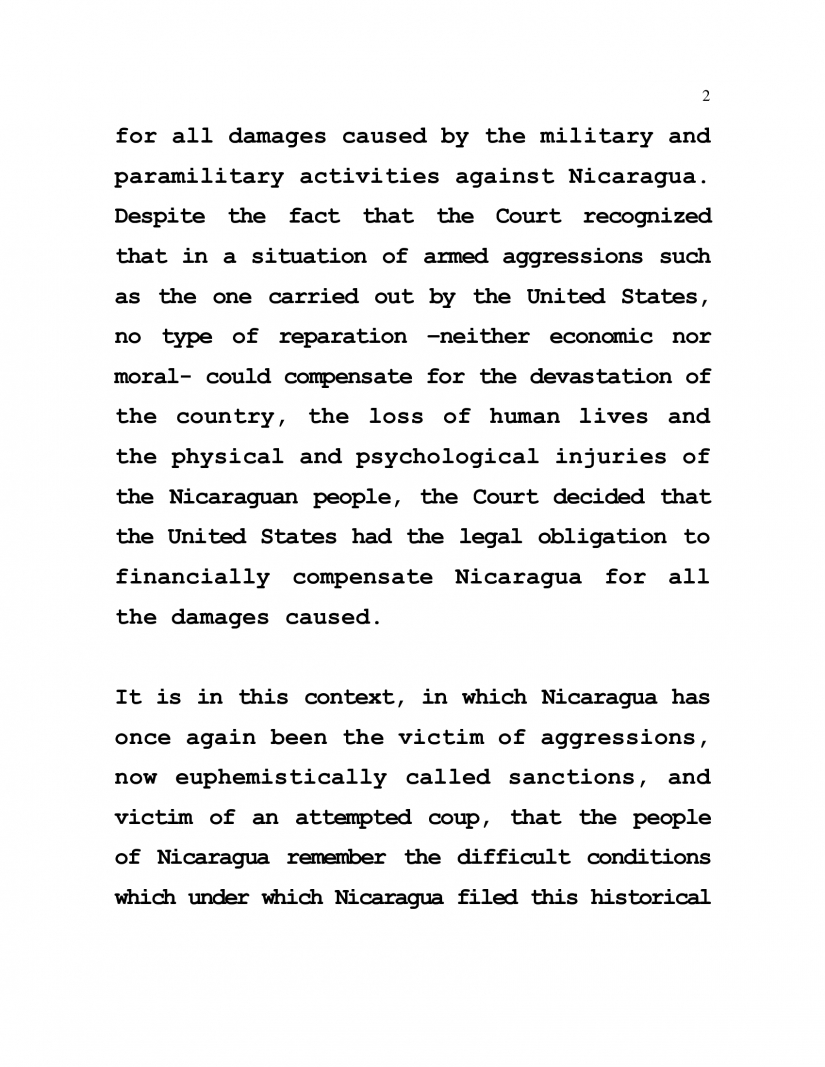 2

for all damages caused by the military and paramilitary activities against Nicaragua. Despite the fact that the Court recognized that in a situation of armed aggressions such as the one carried out by the United States, no type of reparation –neither economic nor moral- could compensate for the devastation of the country, the loss of human lives and the physical and psychological injuries of the Nicaraguan people, the Court decided that the United States had the legal obligation to financially compensate Nicaragua for all the damages caused.

It is in this context, in which Nicaragua has once again been the victim of aggressions, now euphemistically called sanctions, and victim of an attempted coup, that the people of Nicaragua remember the difficult conditions which under which Nicaragua filed this historical